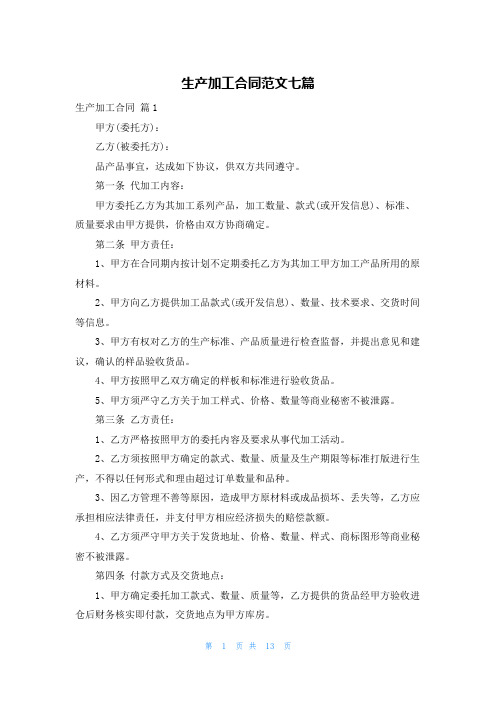 生产加工合同范文七篇

生产加工合同 篇1

甲方(委托方)：

乙方(被委托方)：

品产品事宜，达成如下协议，供双方共同遵守。

第一条 代加工内容：

甲方委托乙方为其加工系列产品，加工数量、款式(或开发信息)、标准、质量要求由甲方提供，价格由双方协商确定。

第二条 甲方责任：

1、甲方在合同期内按计划不定期委托乙方为其加工甲方加工产品所用的原材料。

2、甲方向乙方提供加工品款式(或开发信息)、数量、技术要求、交货时间等信息。

3、甲方有权对乙方的生产标准、产品质量进行检查监督，并提出意见和建议，确认的样品验收货品。

4、甲方按照甲乙双方确定的样板和标准进行验收货品。

5、甲方须严守乙方关于加工样式、价格、数量等商业秘密不被泄露。

第三条 乙方责任：

1、乙方严格按照甲方的委托内容及要求从事代加工活动。

2、乙方须按照甲方确定的款式、数量、质量及生产期限等标准打版进行生产，不得以任何形式和理由超过订单数量和品种。

3、因乙方管理不善等原因，造成甲方原材料或成品损坏、丢失等，乙方应承担相应法律责任，并支付甲方相应经济损失的赔偿款额。

4、乙方须严守甲方关于发货地址、价格、数量、样式、商标图形等商业秘密不被泄露。

第四条 付款方式及交货地点：

1、甲方确定委托加工款式、数量、质量等，乙方提供的货品经甲方验收进仓后财务核实即付款，交货地点为甲方库房。

第 1 页 共 13 页